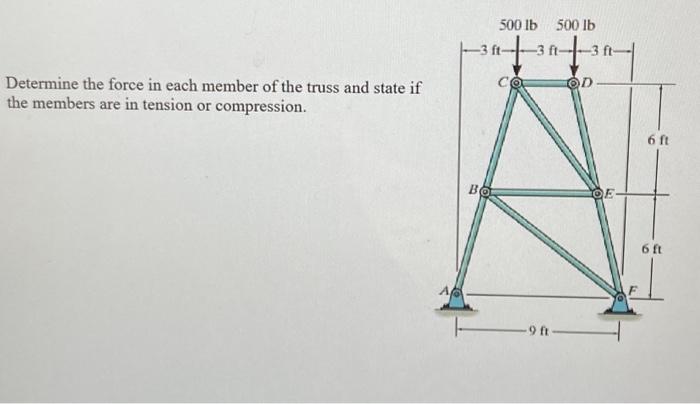 Determine the force in each member of the truss and state if the members are in tension or compression.

500 lb
500 lb
3 ft
3 ft
3 ft
C
D
6 ft
B
E
6 ft
A
F
9 ft